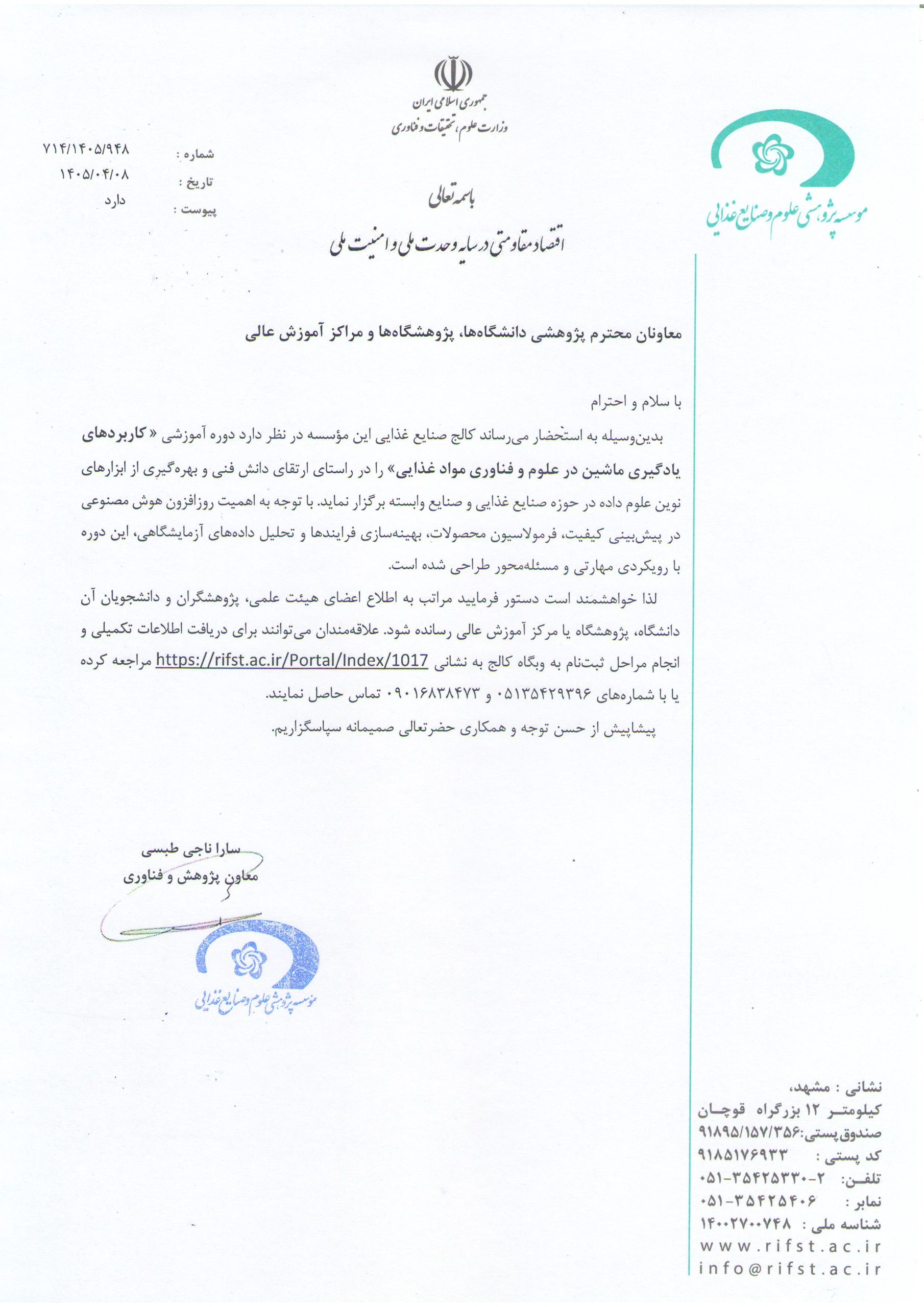 جمهوری اسلامی ایران
وزارت علوم، تحقیقات و فناوری

موسسه پژوهشی علوم و صنایع غذایی

شماره : ۷۱۴/۱۴۰۵/۹۴۸
تاریخ : ۱۴۰۵/۰۴/۰۸
پیوست : دارد

باسمه تعالی

اقتصاد مقاومتی در سایه وحدت ملی و امنیت ملی

معاونان محترم پژوهشی دانشگاه‌ها، پژوهشگاه‌ها و مراکز آموزش عالی

با سلام و احترام

بدین‌وسیله به استحضار می‌رساند کالج صنایع غذایی این مؤسسه در نظر دارد دوره آموزشی « کاربردهای یادگیری ماشین در علوم و فناوری مواد غذایی» را در راستای ارتقای دانش فنی و بهره‌گیری از ابزارهای نوین علوم داده در حوزه صنایع غذایی و صنایع وابسته برگزار نماید. با توجه به اهمیت روزافزون هوش مصنوعی در پیش‌بینی کیفیت، فرمولاسیون محصولات، بهینه‌سازی فرایندها و تحلیل داده‌های آزمایشگاهی، این دوره با رویکردی مهارتی و مسئله‌محور طراحی شده است.

لذا خواهشمند است دستور فرمایید مراتب به اطلاع اعضای هیئت علمی، پژوهشگران و دانشجویان آن دانشگاه، پژوهشگاه یا مرکز آموزش عالی رسانده شود. علاقه‌مندان می‌توانند برای دریافت اطلاعات تکمیلی و انجام مراحل ثبت‌نام به وبگاه کالج به نشانی https://rifst.ac.ir/Portal/Index/1017 مراجعه کرده یا با شماره‌های ۰۵۱۳۵۴۲۹۳۹۶ و ۰۹۰۱۶۸۳۸۴۷۳ تماس حاصل نمایند.

پیشاپیش از حسن توجه و همکاری حضرتعالی صمیمانه سپاسگزاریم.

سارا ناجی طبسی
معاون پژوهش و فناوری

موسسه پژوهشی علوم و صنایع غذایی

نشانی : مشهد،
کیلومتر ۱۲ بزرگراه قوچان
صندوق پستی:۹۱۸۹۵/۱۵۷/۳۵۶
کد پستی : ۹۱۸۵۱۷۶۹۳۳
تلفن: ۲-۳۵۴۲۵۳۳۰-۰۵۱
نمابر : ۳۵۴۲۵۴۰۶-۰۵۱
شناسه ملی : ۱۴۰۰۲۷۰۰۷۴۸
www.rifst.ac.ir
info@rifst.ac.ir